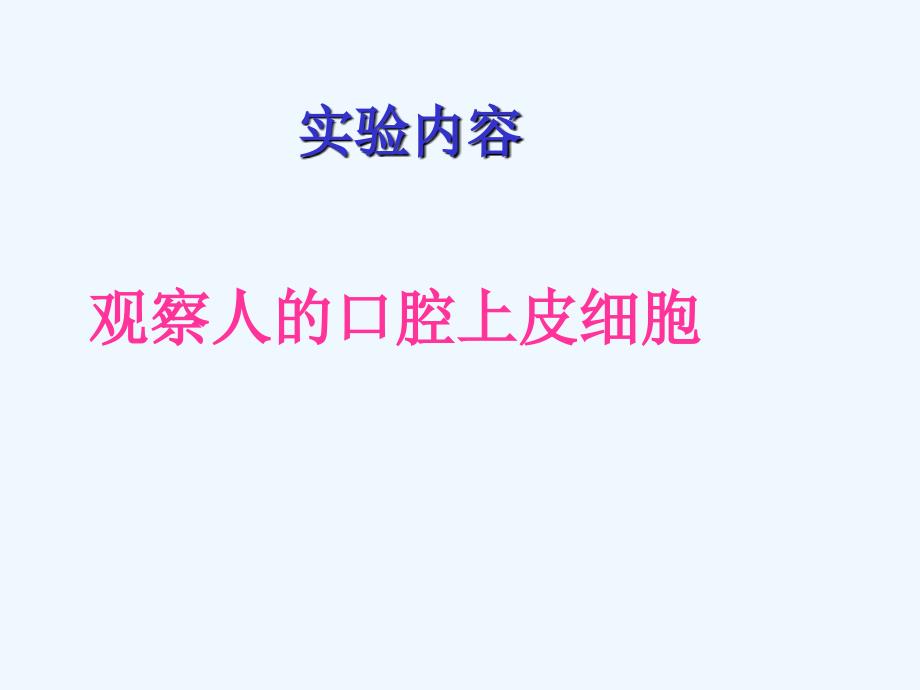 实验内容

观察人的口腔上皮细胞